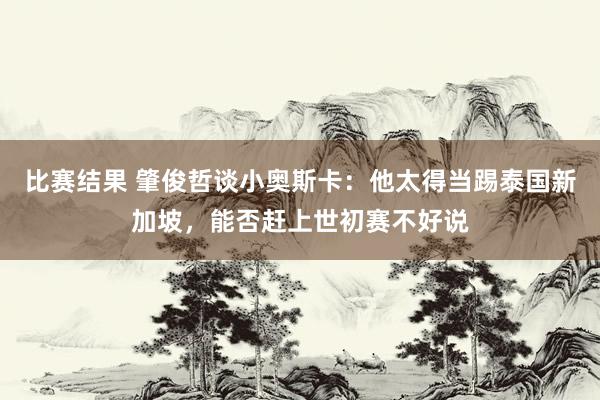 比赛结果 肇俊哲谈小奥斯卡：他太得当踢泰国新加坡，能否赶上世初赛不好说